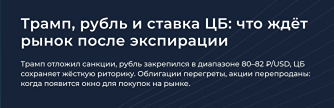 Трамп, рубль и ставка ЦБ: что ждёт рынок после экспирации

Трамп отложил санкции, рубль закрепился в диапазоне 80–82 ₽/USD, ЦБ сохраняет жёсткую риторику. Облигации перегреты, акции перепроданы: когда появится окно для покупок на рынке.